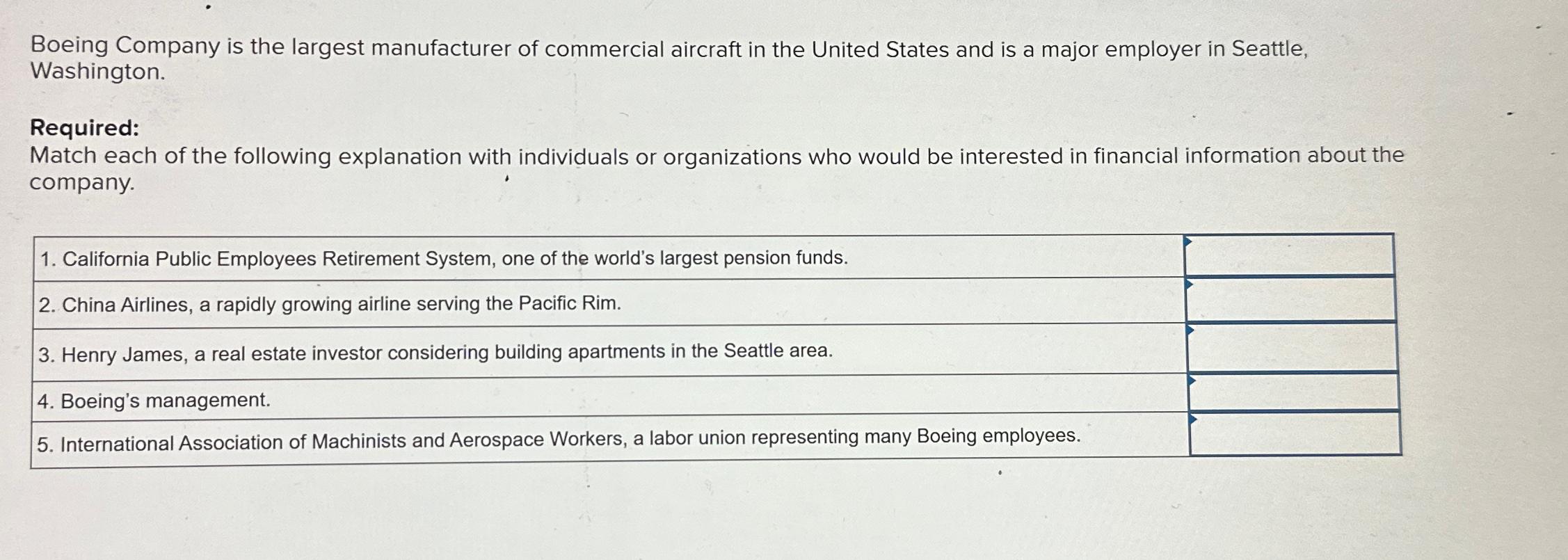 Boeing Company is the largest manufacturer of commercial aircraft in the United States and is a major employer in Seattle, Washington.

**Required:**
Match each of the following explanation with individuals or organizations who would be interested in financial information about the company.

| | |
|---|---|
| 1. California Public Employees Retirement System, one of the world's largest pension funds. | |
| 2. China Airlines, a rapidly growing airline serving the Pacific Rim. | |
| 3. Henry James, a real estate investor considering building apartments in the Seattle area. | |
| 4. Boeing's management. | |
| 5. International Association of Machinists and Aerospace Workers, a labor union representing many Boeing employees. | |